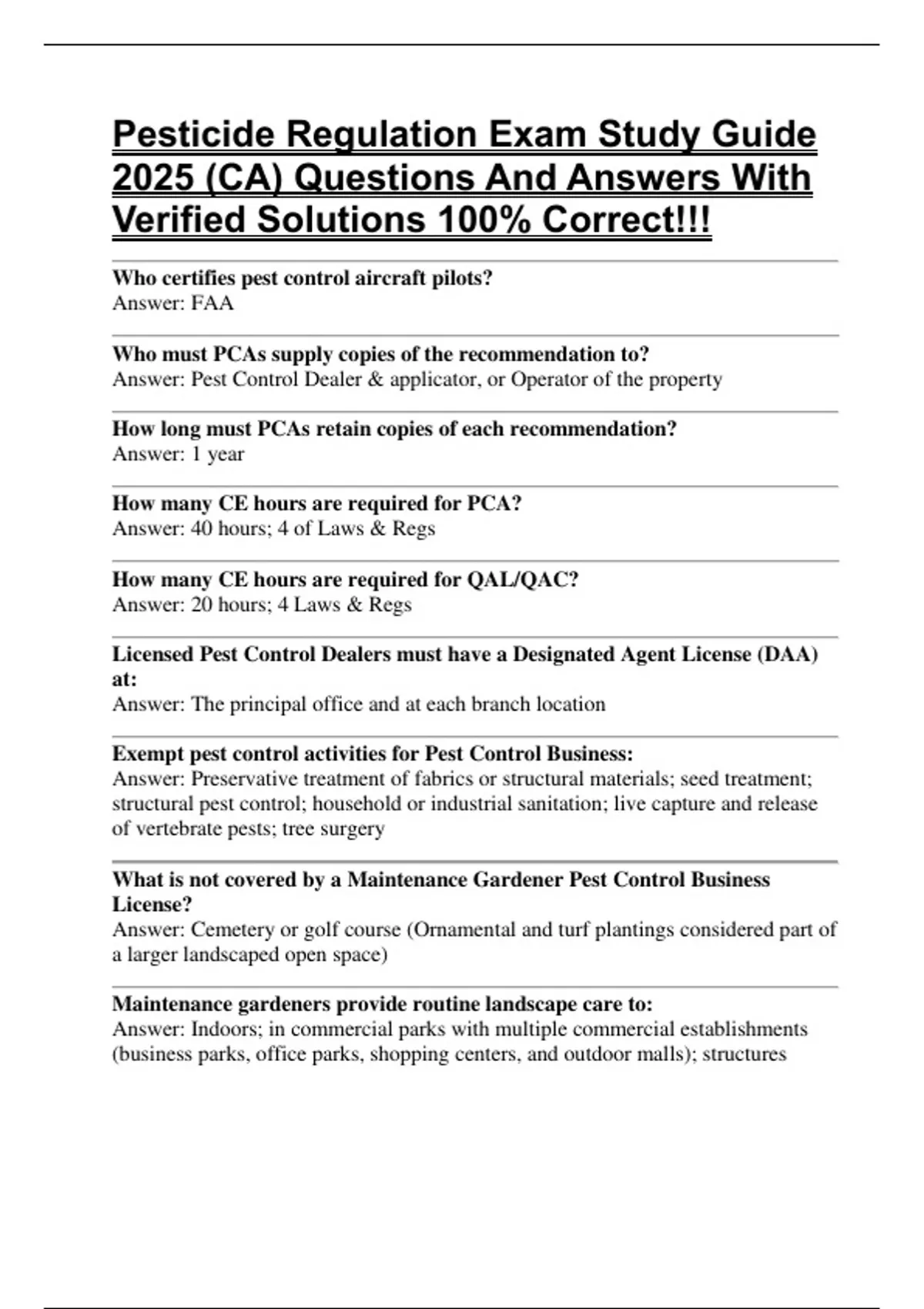 Pesticide Regulation Exam Study Guide 2025 (CA) Questions And Answers With Verified Solutions 100% Correct!!!

Who certifies pest control aircraft pilots?
Answer: FAA

Who must PCAs supply copies of the recommendation to?
Answer: Pest Control Dealer & applicator, or Operator of the property

How long must PCAs retain copies of each recommendation?
Answer: 1 year

How many CE hours are required for PCA?
Answer: 40 hours; 4 of Laws & Regs

How many CE hours are required for QAL/QAC?
Answer: 20 hours; 4 Laws & Regs

Licensed Pest Control Dealers must have a Designated Agent License (DAA) at:
Answer: The principal office and at each branch location

Exempt pest control activities for Pest Control Business:
Answer: Preservative treatment of fabrics or structural materials; seed treatment; structural pest control; household or industrial sanitation; live capture and release of vertebrate pests; tree surgery

What is not covered by a Maintenance Gardener Pest Control Business License?
Answer: Cemetery or golf course (Ornamental and turf plantings considered part of a larger landscaped open space)

Maintenance gardeners provide routine landscape care to:
Answer: Indoors; in commercial parks with multiple commercial establishments (business parks, office parks, shopping centers, and outdoor malls); structures